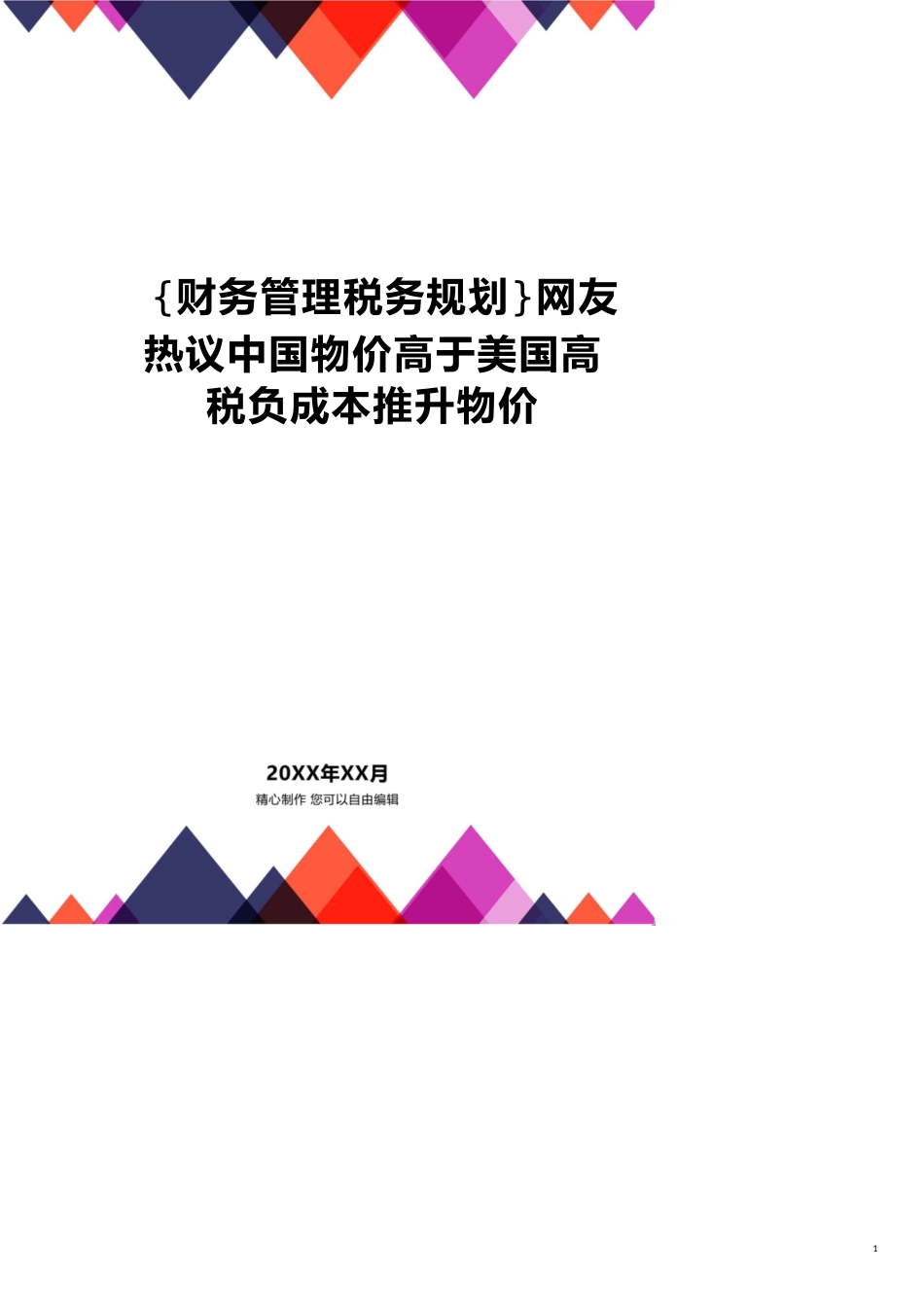 {财务管理税务规划}网友热议中国物价高于美国高税负成本推升物价

20XX年XX月
精心制作 您可以自由编辑

1